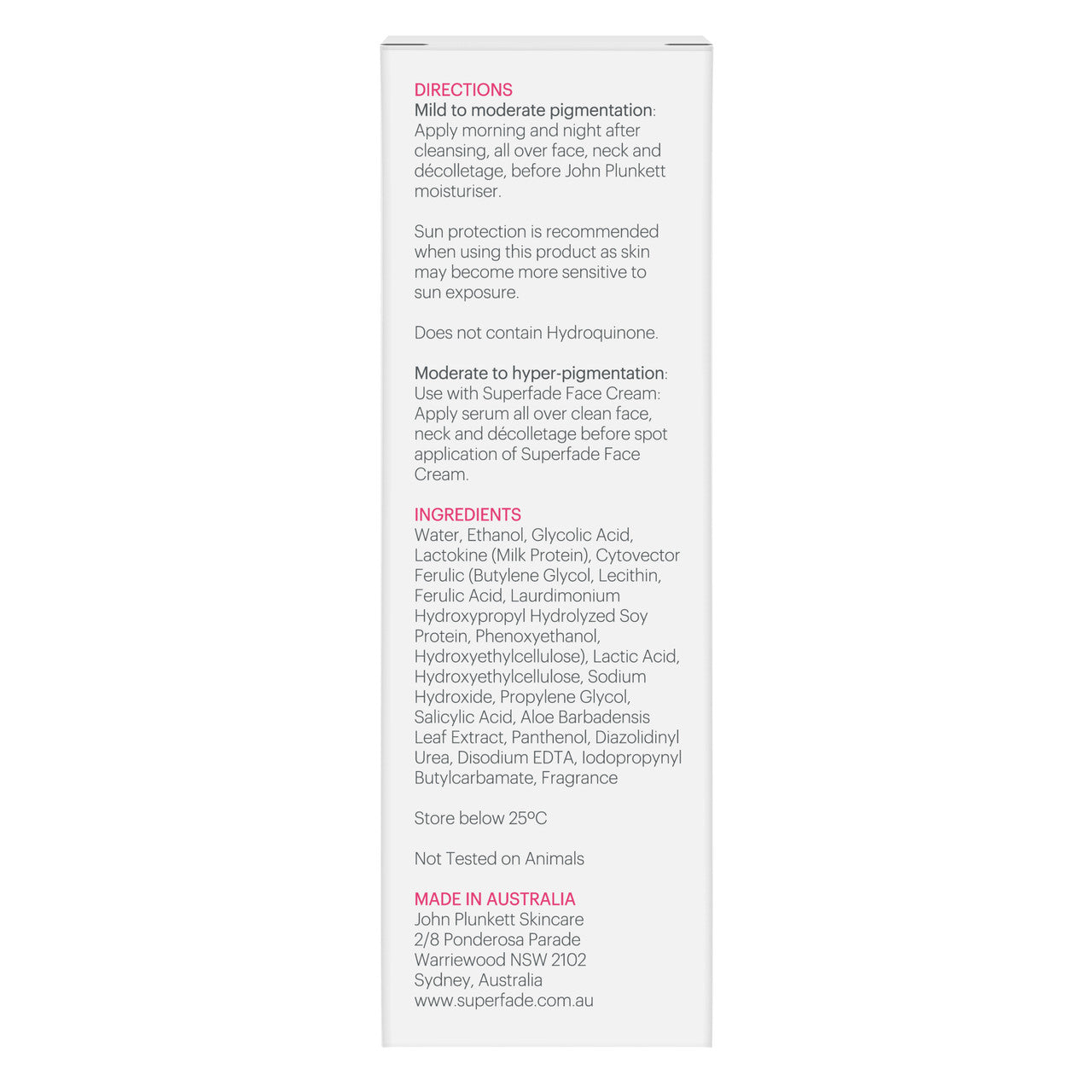 DIRECTIONS
Mild to moderate pigmentation: Apply morning and night after cleansing, all over face, neck and décolletage, before John Plunkett moisturiser.

Sun protection is recommended when using this product as skin may become more sensitive to sun exposure.

Does not contain Hydroquinone.

Moderate to hyper-pigmentation: Use with Superfade Face Cream: Apply serum all over clean face, neck and décolletage before spot application of Superfade Face Cream.

INGREDIENTS
Water, Ethanol, Glycolic Acid, Lactokine (Milk Protein), Cytovector Ferulic (Butylene Glycol, Lecithin, Ferulic Acid, Laurdimonium Hydroxypropyl Hydrolyzed Soy Protein, Phenoxyethanol, Hydroxyethylcellulose), Lactic Acid, Hydroxyethylcellulose, Sodium Hydroxide, Propylene Glycol, Salicylic Acid, Aloe Barbadensis Leaf Extract, Panthenol, Diazolidinyl Urea, Disodium EDTA, Iodopropynyl Butylcarbamate, Fragrance

Store below 25ºC

Not Tested on Animals

MADE IN AUSTRALIA
John Plunkett Skincare
2/8 Ponderosa Parade
Warriewood NSW 2102
Sydney, Australia
www.superfade.com.au